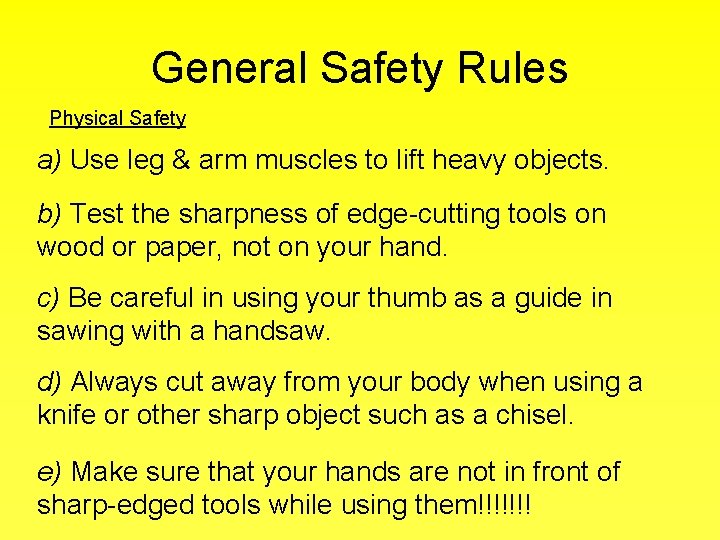 General Safety Rules

Physical Safety

a) Use leg & arm muscles to lift heavy objects.

b) Test the sharpness of edge-cutting tools on wood or paper, not on your hand.

c) Be careful in using your thumb as a guide in sawing with a handsaw.

d) Always cut away from your body when using a knife or other sharp object such as a chisel.

e) Make sure that your hands are not in front of sharp-edged tools while using them!!!!!!!